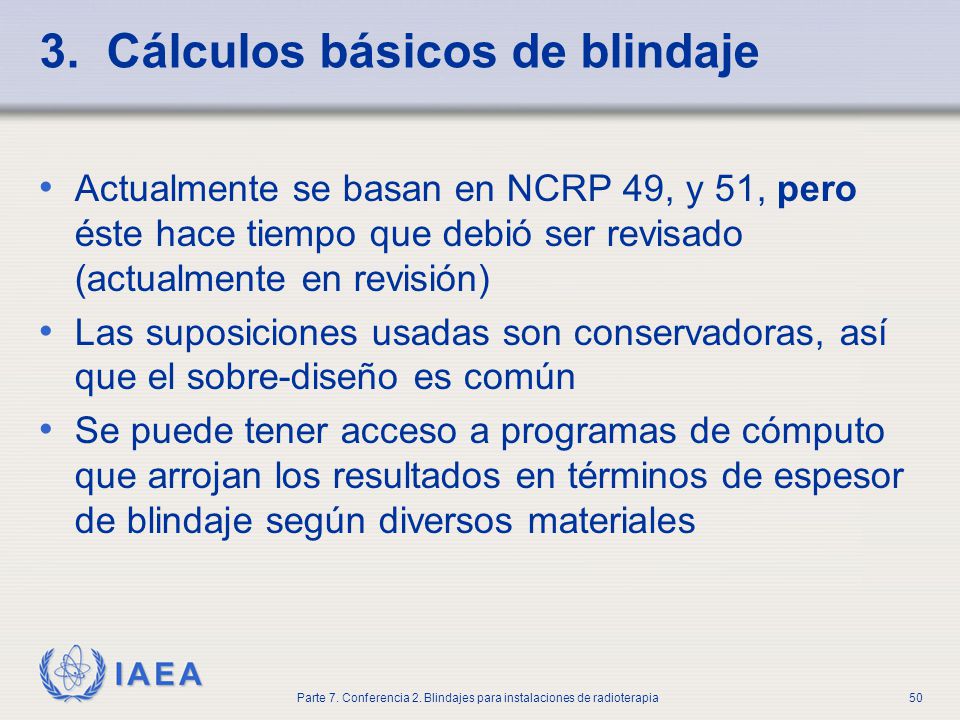 3. Cálculos básicos de blindaje

• Actualmente se basan en NCRP 49, y 51, pero éste hace tiempo que debió ser revisado (actualmente en revisión)

• Las suposiciones usadas son conservadoras, así que el sobre-diseño es común

• Se puede tener acceso a programas de cómputo que arrojan los resultados en términos de espesor de blindaje según diversos materiales

IAEA

Parte 7. Conferencia 2. Blindajes para instalaciones de radioterapia

50